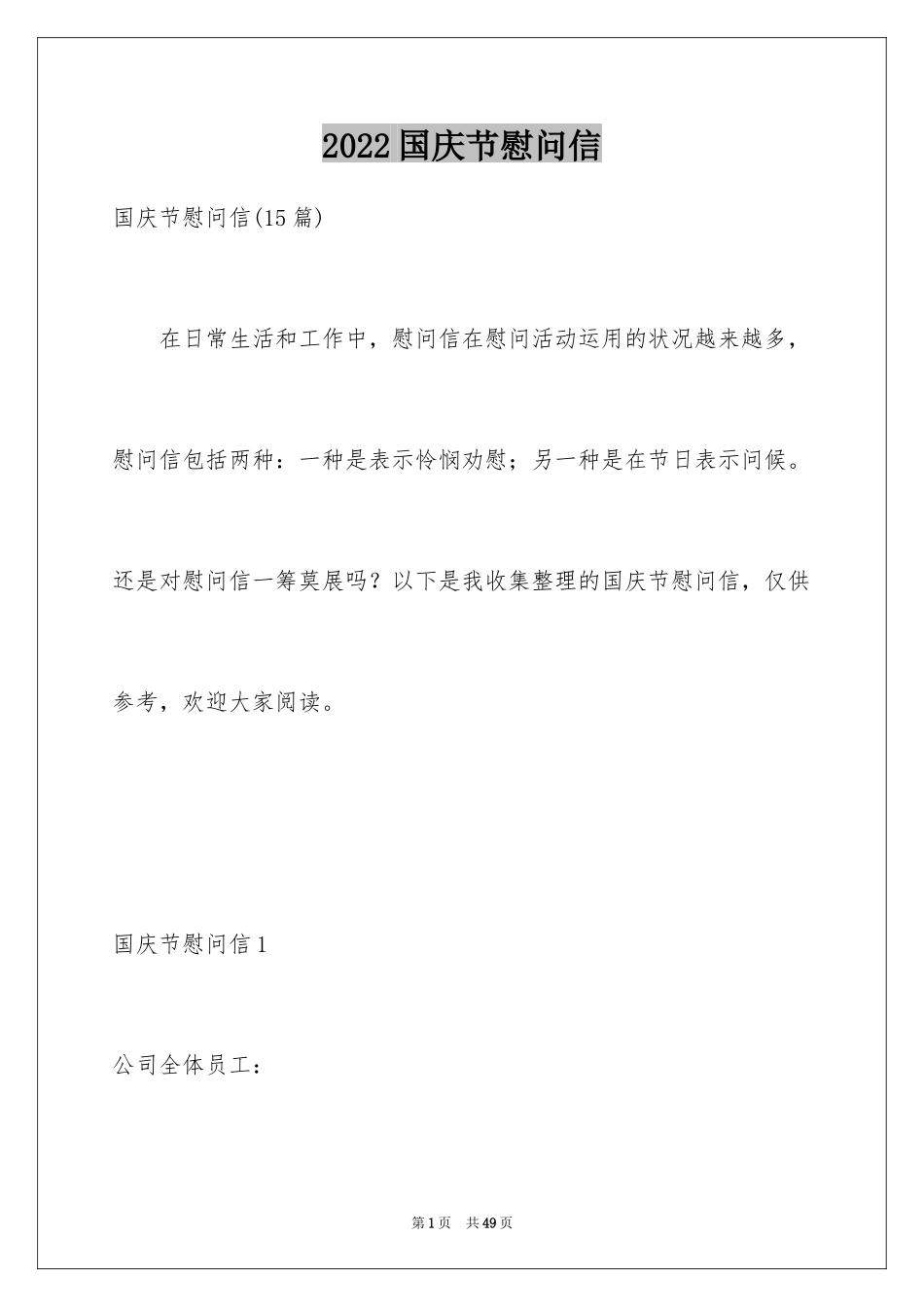 2022国庆节慰问信

国庆节慰问信(15篇)

在日常生活和工作中，慰问信在慰问活动运用的状况越来越多，慰问信包括两种：一种是表示怜悯劝慰；另一种是在节日表示问候。还是对慰问信一筹莫展吗？以下是我收集整理的国庆节慰问信，仅供参考，欢迎大家阅读。

国庆节慰问信1

公司全体员工：

第1页 共49页